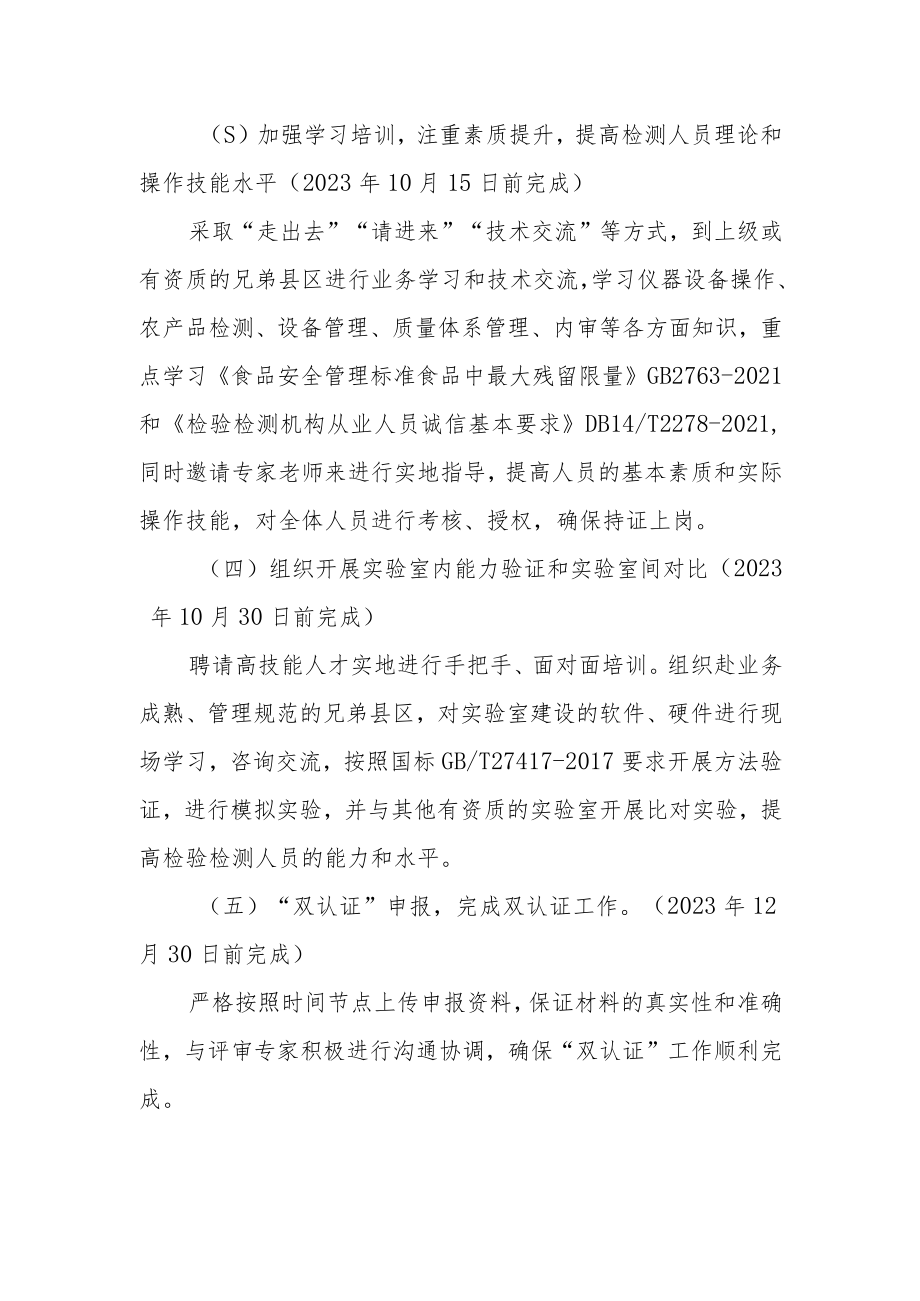 （S）加强学习培训，注重素质提升，提高检测人员理论和操作技能水平（2023年10月15日前完成）

采取“走出去”“请进来”“技术交流”等方式，到上级或有资质的兄弟县区进行业务学习和技术交流,学习仪器设备操作、农产品检测、设备管理、质量体系管理、内审等各方面知识，重点学习《食品安全管理标准食品中最大残留限量》GB2763-2021和《检验检测机构从业人员诚信基本要求》DB14/T2278-2021,同时邀请专家老师来进行实地指导，提高人员的基本素质和实际操作技能，对全体人员进行考核、授权，确保持证上岗。

（四）组织开展实验室内能力验证和实验室间对比（2023年10月30日前完成）

聘请高技能人才实地进行手把手、面对面培训。组织赴业务成熟、管理规范的兄弟县区，对实验室建设的软件、硬件进行现场学习，咨询交流，按照国标GB/T27417-2017要求开展方法验证，进行模拟实验，并与其他有资质的实验室开展比对实验，提高检验检测人员的能力和水平。

（五）“双认证”申报，完成双认证工作。（2023年12月30日前完成）

严格按照时间节点上传申报资料，保证材料的真实性和准确性，与评审专家积极进行沟通协调，确保“双认证”工作顺利完成。